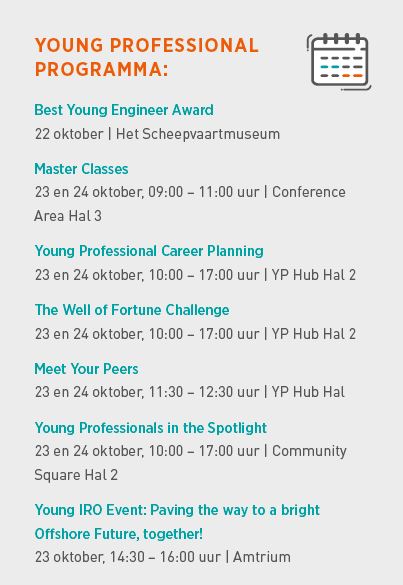 YOUNG PROFESSIONAL PROGRAMMA:

Best Young Engineer Award
22 oktober | Het Scheepvaartmuseum

Master Classes
23 en 24 oktober, 09:00 – 11:00 uur | Conference Area Hal 3

Young Professional Career Planning
23 en 24 oktober, 10:00 – 17:00 uur | YP Hub Hal 2

The Well of Fortune Challenge
23 en 24 oktober, 10:00 – 17:00 uur | YP Hub Hal 2

Meet Your Peers
23 en 24 oktober, 11:30 – 12:30 uur | YP Hub Hal

Young Professionals in the Spotlight
23 en 24 oktober, 10:00 – 17:00 uur | Community Square Hal 2

Young IRO Event: Paving the way to a bright Offshore Future, together!
23 oktober, 14:30 – 16:00 uur | Amtrium